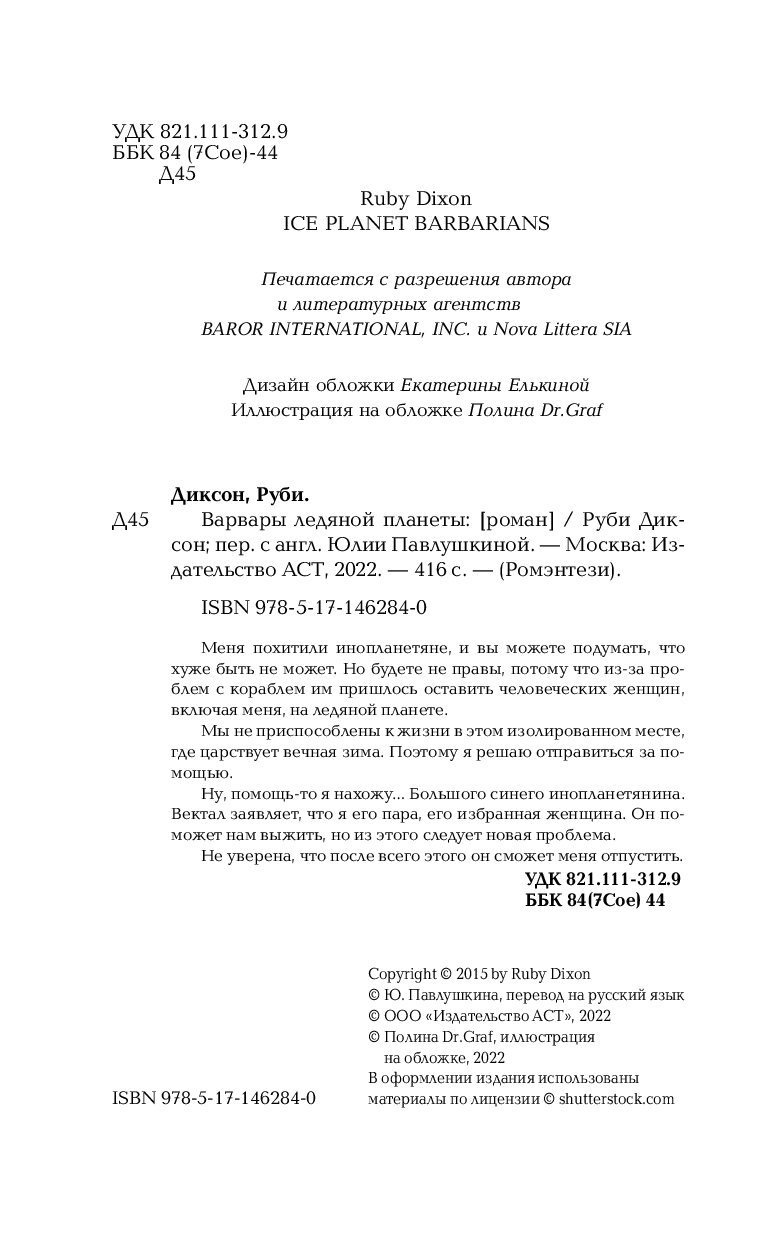 УДК 821.111-312.9
ББК 84 (7Сое)-44
Д45

Ruby Dixon
ICE PLANET BARBARIANS

Печатается с разрешения автора
и литературных агентств
BAROR INTERNATIONAL, INC. и Nova Littera SIA

Дизайн обложки Екатерины Елькиной
Иллюстрация на обложке Полина Dr.Graf

Диксон, Руби.

Д45 Варвары ледяной планеты: [роман] / Руби Диксон; пер. с англ. Юлии Павлушкиной. — Москва: Издательство АСТ, 2022. — 416 с. — (Ромэнтези).

ISBN 978-5-17-146284-0

Меня похитили инопланетяне, и вы можете подумать, что хуже быть не может. Но будете не правы, потому что из-за проблем с кораблем им пришлось оставить человеческих женщин, включая меня, на ледяной планете.

Мы не приспособлены к жизни в этом изолированном месте, где царствует вечная зима. Поэтому я решаю отправиться за помощью.

Ну, помощь-то я нахожу... Большого синего инопланетянина. Вектал заявляет, что я его пара, его избранная женщина. Он поможет нам выжить, но из этого следует новая проблема.

Не уверена, что после всего этого он сможет меня отпустить.

УДК 821.111-312.9
ББК 84(7Сое) 44

Copyright © 2015 by Ruby Dixon
© Ю. Павлушкина, перевод на русский язык
© ООО «Издательство АСТ», 2022
© Полина Dr.Graf, иллюстрация на обложке, 2022
В оформлении издания использованы материалы по лицензии © shutterstock.com

ISBN 978-5-17-146284-0